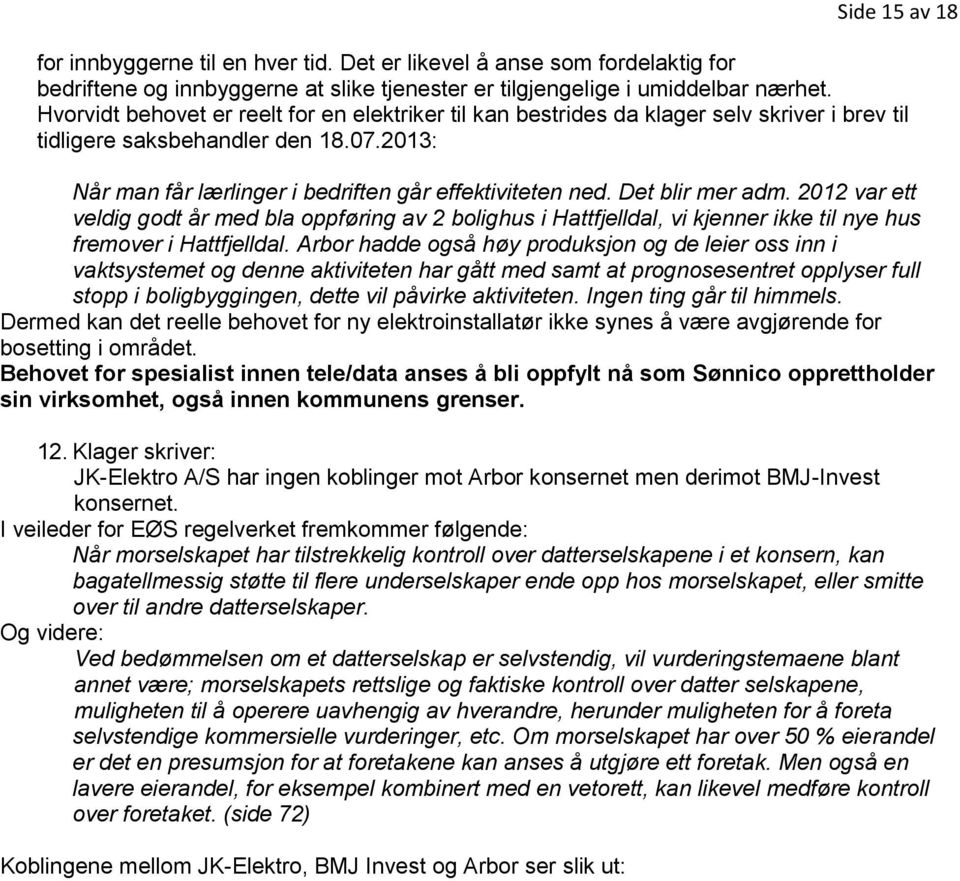 Side 15 av 18

for innbyggerne til en hver tid. Det er likevel å anse som fordelaktig for bedriftene og innbyggerne at slike tjenester er tilgjengelige i umiddelbar nærhet. Hvorvidt behovet er reelt for en elektriker til kan bestrides da klager selv skriver i brev til tidligere saksbehandler den 18.07.2013:

Når man får lærlinger i bedriften går effektiviteten ned. Det blir mer adm. 2012 var ett veldig godt år med bla oppføring av 2 bolighus i Hattfjelldal, vi kjenner ikke til nye hus fremover i Hattfjelldal. Arbor hadde også høy produksjon og de leier oss inn i vaktsystemet og denne aktiviteten har gått med samt at prognosesentret opplyser full stopp i boligbyggingen, dette vil påvirke aktiviteten. Ingen ting går til himmels.
Dermed kan det reelle behovet for ny elektroinstallatør ikke synes å være avgjørende for bosetting i området.
Behovet for spesialist innen tele/data anses å bli oppfylt nå som Sønnico opprettholder sin virksomhet, også innen kommunens grenser.

12. Klager skriver:
JK-Elektro A/S har ingen koblinger mot Arbor konsernet men derimot BMJ-Invest konsernet.
I veileder for EØS regelverket fremkommer følgende:
Når morselskapet har tilstrekkelig kontroll over datterselskapene i et konsern, kan bagatellmessig støtte til flere underselskaper ende opp hos morselskapet, eller smitte over til andre datterselskaper.
Og videre:
Ved bedømmelsen om et datterselskap er selvstendig, vil vurderingstemaene blant annet være; morselskapets rettslige og faktiske kontroll over datter selskapene, muligheten til å operere uavhengig av hverandre, herunder muligheten for å foreta selvstendige kommersielle vurderinger, etc. Om morselskapet har over 50 % eierandel er det en presumsjon for at foretakene kan anses å utgjøre ett foretak. Men også en lavere eierandel, for eksempel kombinert med en vetorett, kan likevel medføre kontroll over foretaket. (side 72)

Koblingene mellom JK-Elektro, BMJ Invest og Arbor ser slik ut: